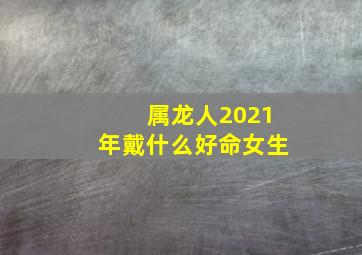 属龙人2021年戴什么好命女生